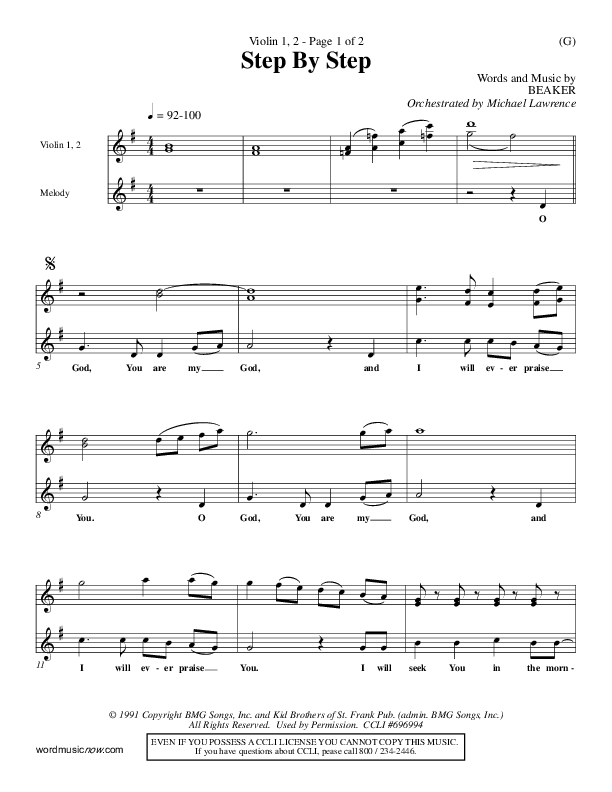 Violin 1, 2 - Page 1 of 2

(G)

Step By Step

Words and Music by
BEAKER
Orchestrated by Michael Lawrence

♩ = 92-100

Violin 1, 2

Melody

O

5

God, You are my God, and I will ev - er praise

8

You. O God, You are my God, and

11

I will ev - er praise You. I will seek You in the morn -

© 1991 Copyright BMG Songs, Inc. and Kid Brothers of St. Frank Pub. (admin. BMG Songs, Inc.)
All Rights Reserved. Used by Permission. CCLI #696994

wordmusicnow.com

EVEN IF YOU POSSESS A CCLI LICENSE YOU CANNOT COPY THIS MUSIC.
If you have questions about CCLI, pease call 800 / 234-2446.